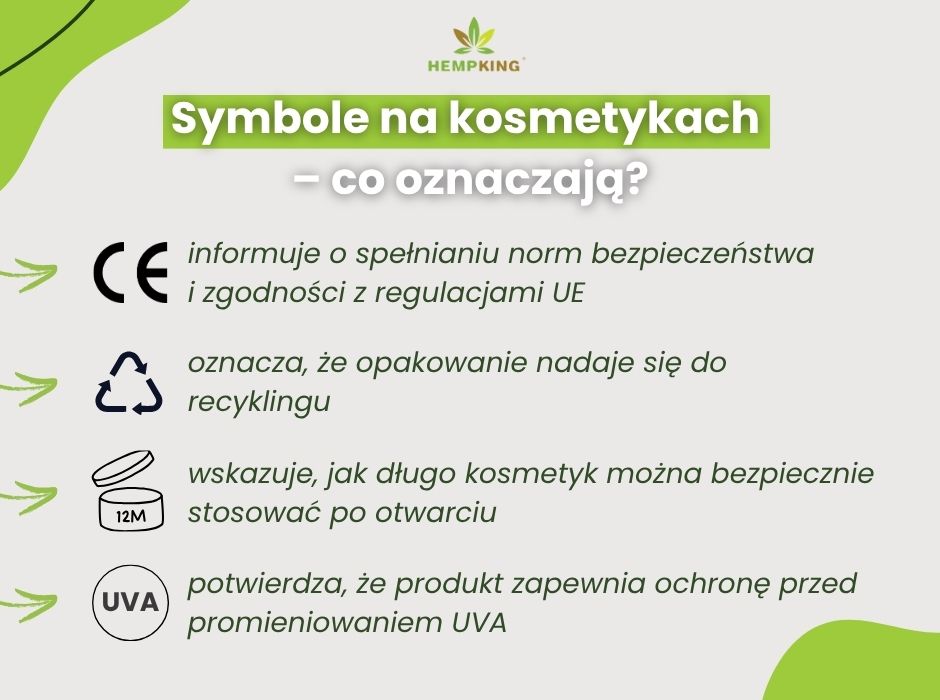 HEMPKING

Symbole na kosmetykach – co oznaczają?

CE informuje o spełnianiu norm bezpieczeństwa i zgodności z regulacjami UE

oznacza, że opakowanie nadaje się do recyklingu

12M wskazuje, jak długo kosmetyk można bezpiecznie stosować po otwarciu

UVA potwierdza, że produkt zapewnia ochronę przed promieniowaniem UVA